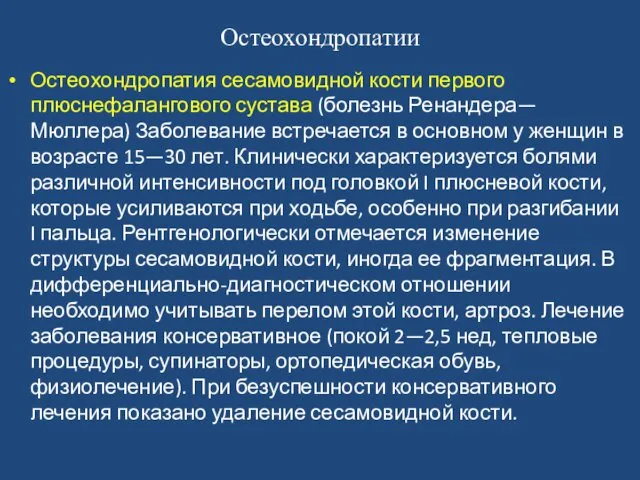 Остеохондропатии

• Остеохондропатия сесамовидной кости первого плюснефалангового сустава (болезнь Ренандера—Мюллера) Заболевание встречается в основном у женщин в возрасте 15—30 лет. Клинически характеризуется болями различной интенсивности под головкой I плюсневой кости, которые усиливаются при ходьбе, особенно при разгибании I пальца. Рентгенологически отмечается изменение структуры сесамовидной кости, иногда ее фрагментация. В дифференциально-диагностическом отношении необходимо учитывать перелом этой кости, артроз. Лечение заболевания консервативное (покой 2—2,5 нед, тепловые процедуры, супинаторы, ортопедическая обувь, физиолечение). При безуспешности консервативного лечения показано удаление сесамовидной кости.